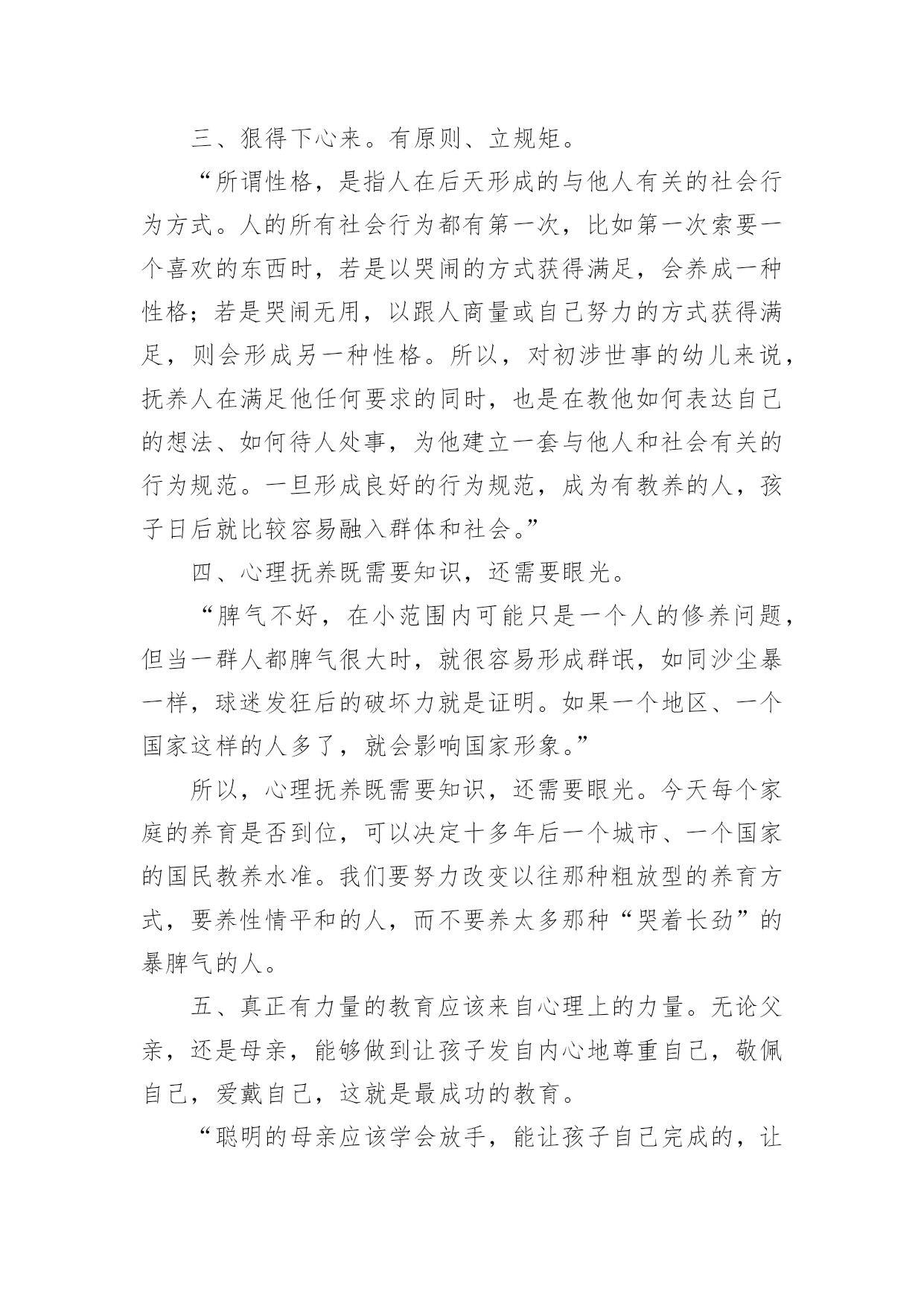 三、狠得下心来。有原则、立规矩。

“所谓性格，是指人在后天形成的与他人有关的社会行为方式。人的所有社会行为都有第一次，比如第一次索要一个喜欢的东西时，若是以哭闹的方式获得满足，会养成一种性格；若是哭闹无用，以跟人商量或自己努力的方式获得满足，则会形成另一种性格。所以，对初涉世事的幼儿来说，抚养人在满足他任何要求的同时，也是在教他如何表达自己的想法、如何待人处事，为他建立一套与他人和社会有关的行为规范。一旦形成良好的行为规范，成为有教养的人，孩子日后就比较容易融入群体和社会。”

四、心理抚养既需要知识，还需要眼光。

“脾气不好，在小范围内可能只是一个人的修养问题，但当一群人都脾气很大时，就很容易形成群氓，如同沙尘暴一样，球迷发狂后的破坏力就是证明。如果一个地区、一个国家这样的人多了，就会影响国家形象。”

所以，心理抚养既需要知识，还需要眼光。今天每个家庭的养育是否到位，可以决定十多年后一个城市、一个国家的国民教养水准。我们要努力改变以往那种粗放型的养育方式，要养性情平和的人，而不要养太多那种“哭着长劲”的暴脾气的人。

五、真正有力量的教育应该来自心理上的力量。无论父亲，还是母亲，能够做到让孩子发自内心地尊重自己，敬佩自己，爱戴自己，这就是最成功的教育。

“聪明的母亲应该学会放手，能让孩子自己完成的，让